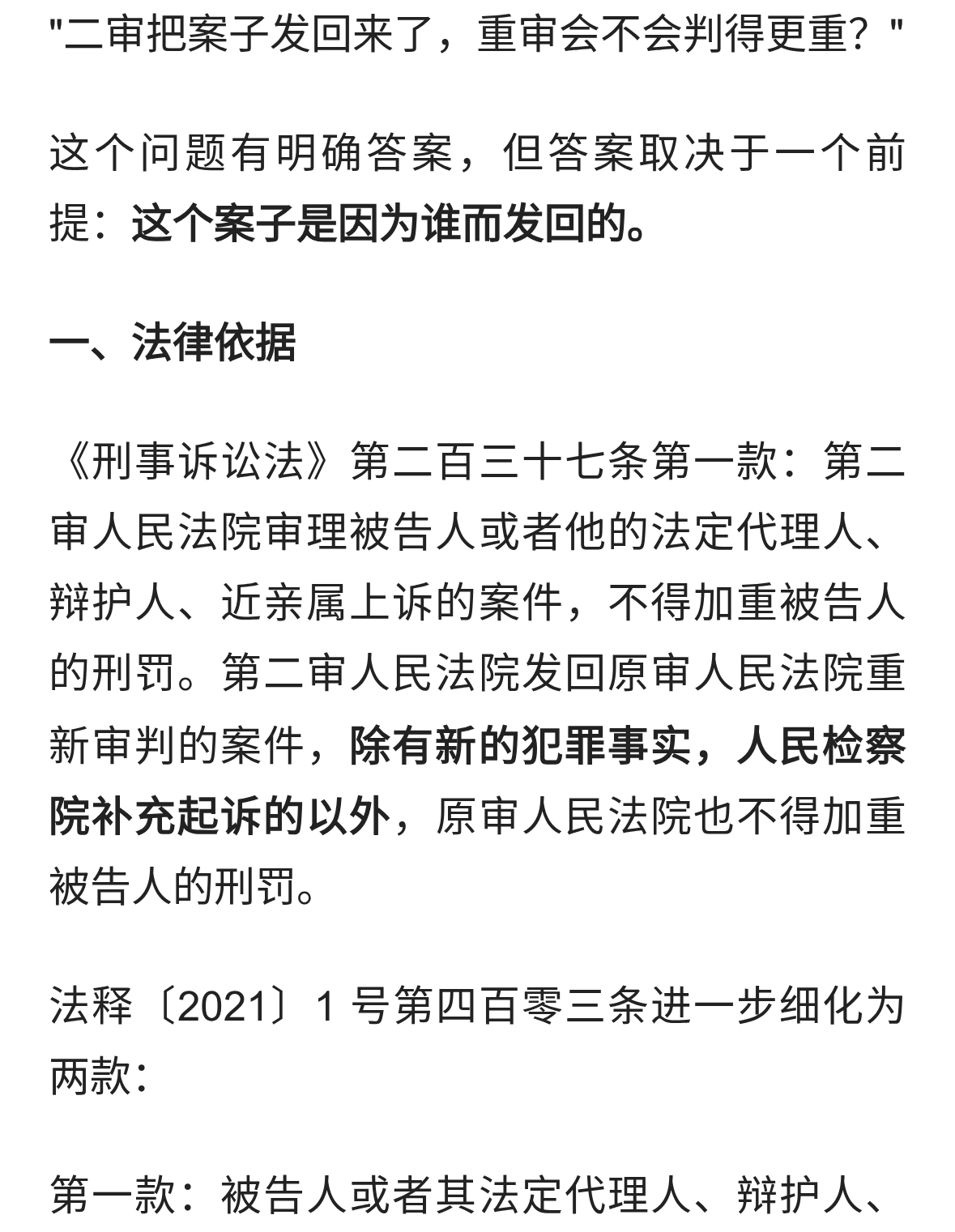 "二审把案子发回来了，重审会不会判得更重？"

这个问题有明确答案，但答案取决于一个前提：这个案子是因为谁而发回的。

一、法律依据

《刑事诉讼法》第二百三十七条第一款：第二审人民法院审理被告人或者他的法定代理人、辩护人、近亲属上诉的案件，不得加重被告人的刑罚。第二审人民法院发回原审人民法院重新审判的案件，除有新的犯罪事实，人民检察院补充起诉的以外，原审人民法院也不得加重被告人的刑罚。

法释〔2021〕1 号第四百零三条进一步细化为两款：

第一款：被告人或者其法定代理人、辩护人、